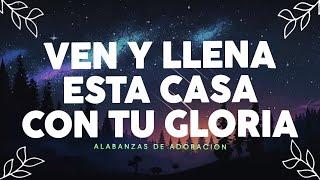 VEN Y LLENA ESTA CASA CON TU GLORIA

ALABANZAS DE ADORACION